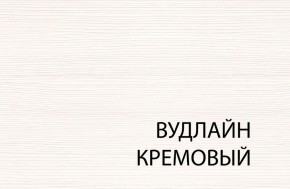 ВУДЛАЙН
КРЕМОВЫЙ